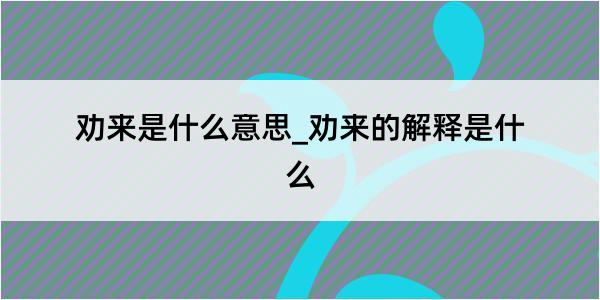 劝来是什么意思_劝来的解释是什么